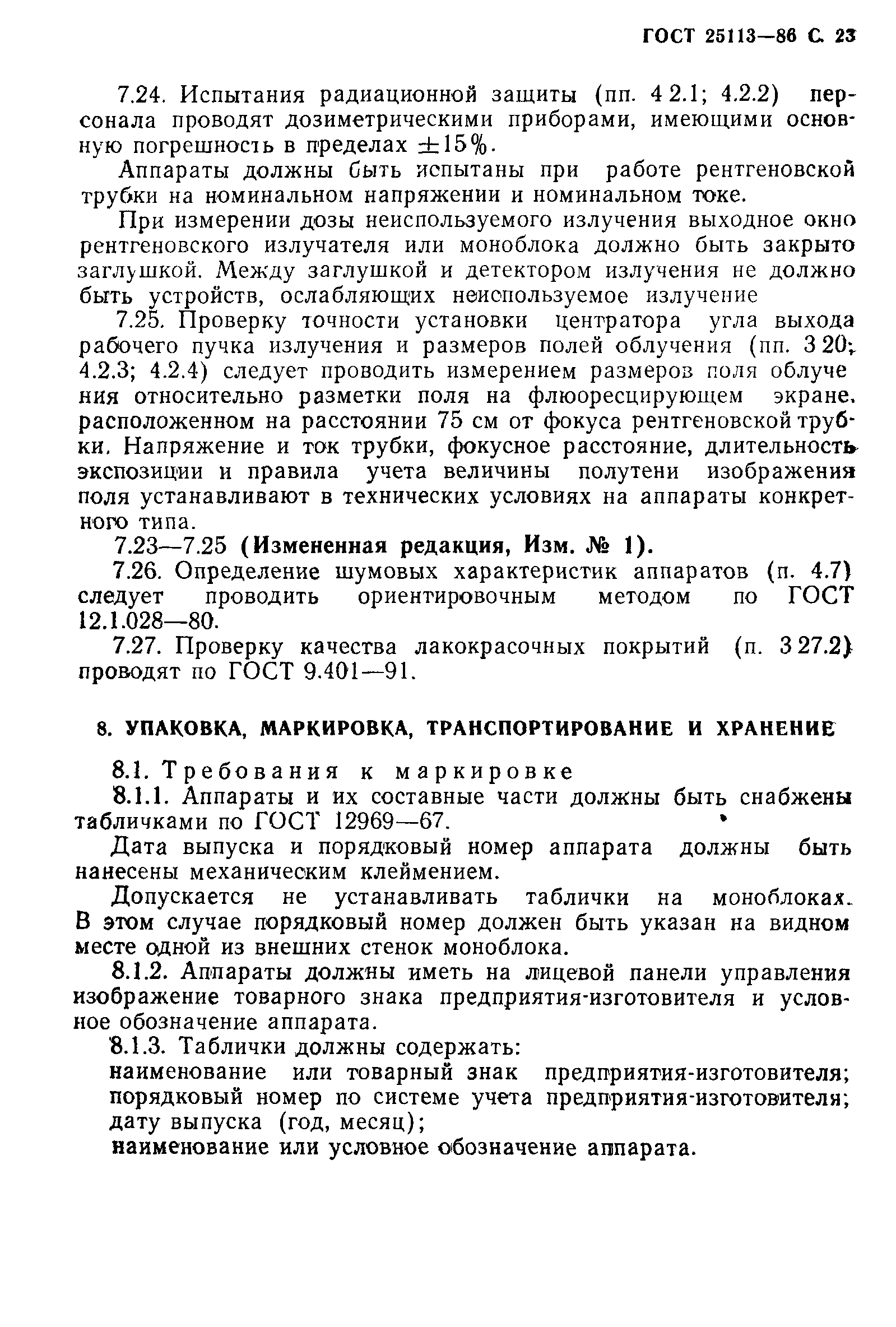 ГОСТ 25113—86 С. 23

7.24. Испытания радиационной защиты (пп. 4 2.1; 4.2.2) персонала проводят дозиметрическими приборами, имеющими основную погрешность в пределах $\pm 15\%$.

Аппараты должны быть испытаны при работе рентгеновской трубки на номинальном напряжении и номинальном токе.

При измерении дозы неиспользуемого излучения выходное окно рентгеновского излучателя или моноблока должно быть закрыто заглушкой. Между заглушкой и детектором излучения не должно быть устройств, ослабляющих неиспользуемое излучение

7.25. Проверку точности установки центратора угла выхода рабочего пучка излучения и размеров полей облучения (пп. 3 20; 4.2.3; 4.2.4) следует проводить измерением размеров поля облучения относительно разметки поля на флюоресцирующем экране, расположенном на расстоянии 75 см от фокуса рентгеновской трубки. Напряжение и ток трубки, фокусное расстояние, длительность экспозиции и правила учета величины полутени изображения поля устанавливают в технических условиях на аппараты конкретного типа.

7.23—7.25 (Измененная редакция, Изм. № 1).

7.26. Определение шумовых характеристик аппаратов (п. 4.7) следует проводить ориентировочным методом по ГОСТ 12.1.028—80.

7.27. Проверку качества лакокрасочных покрытий (п. 3 27.2) проводят по ГОСТ 9.401—91.

8. УПАКОВКА, МАРКИРОВКА, ТРАНСПОРТИРОВАНИЕ И ХРАНЕНИЕ

8.1. Требования к маркировке

8.1.1. Аппараты и их составные части должны быть снабжены табличками по ГОСТ 12969—67.

Дата выпуска и порядковый номер аппарата должны быть нанесены механическим клеймением.

Допускается не устанавливать таблички на моноблоках. В этом случае порядковый номер должен быть указан на видном месте одной из внешних стенок моноблока.

8.1.2. Аппараты должны иметь на лицевой панели управления изображение товарного знака предприятия-изготовителя и условное обозначение аппарата.

8.1.3. Таблички должны содержать:
наименование или товарный знак предприятия-изготовителя;
порядковый номер по системе учета предприятия-изготовителя;
дату выпуска (год, месяц);
наименование или условное обозначение аппарата.